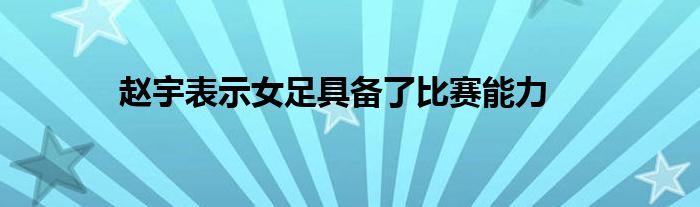 赵宇表示女足具备了比赛能力